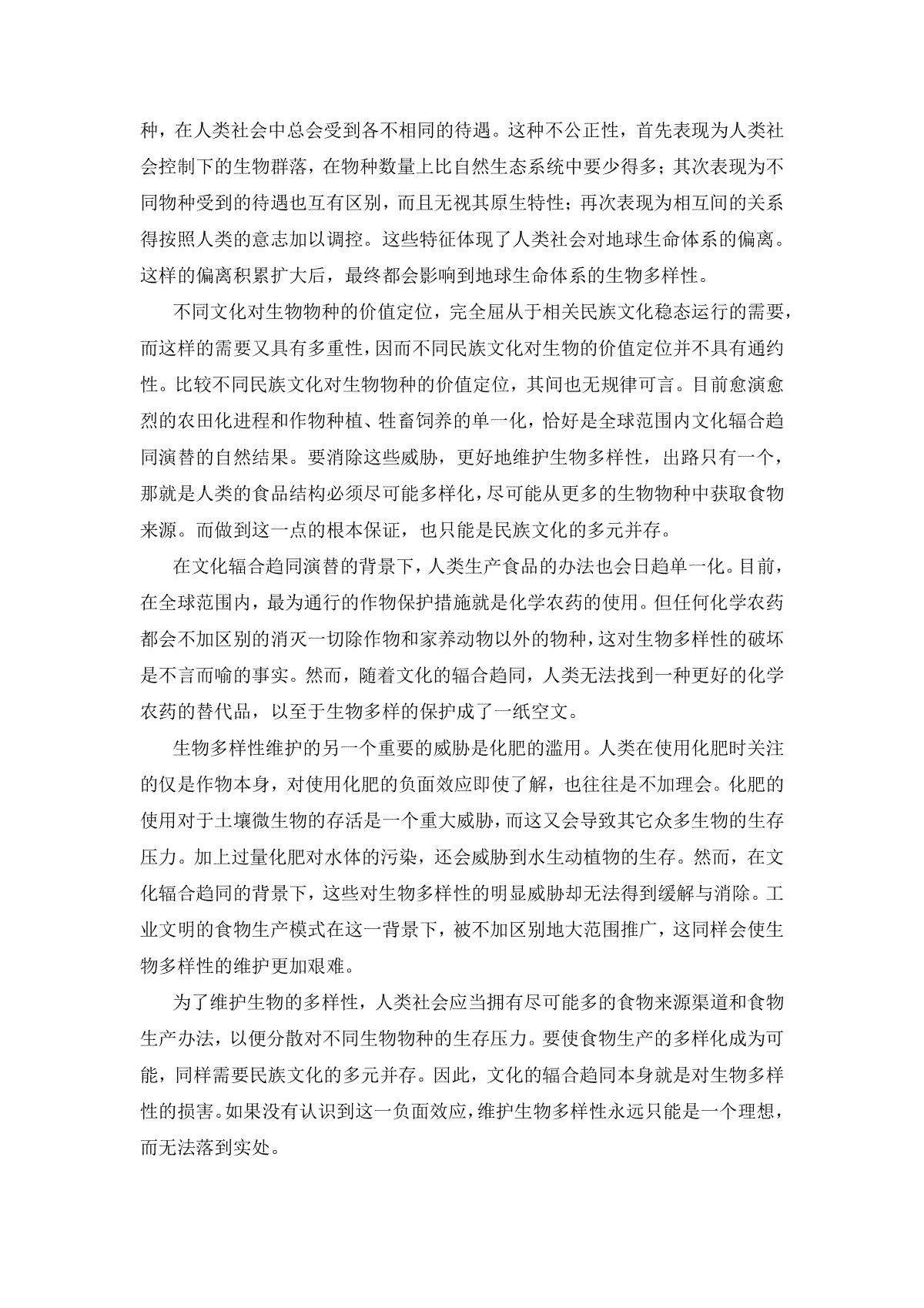 种，在人类社会中总会受到各不相同的待遇。这种不公正性，首先表现为人类社会控制下的生物群落，在物种数量上比自然生态系统中要少得多；其次表现为不同物种受到的待遇也互有区别，而且无视其原生特性；再次表现为相互间的关系得按照人类的意志加以调控。这些特征体现了人类社会对地球生命体系的偏离。这样的偏离积累扩大后，最终都会影响到地球生命体系的生物多样性。

不同文化对生物物种的价值定位，完全屈从于相关民族文化稳态运行的需要，而这样的需要又具有多重性，因而不同民族文化对生物的价值定位并不具有通约性。比较不同民族文化对生物物种的价值定位，其间也无规律可言。目前愈演愈烈的农田化进程和作物种植、牲畜饲养的单一化，恰好是全球范围内文化辐合趋同演替的自然结果。要消除这些威胁，更好地维护生物多样性，出路只有一个，那就是人类的食品结构必须尽可能多样化，尽可能从更多的生物物种中获取食物来源。而做到这一点的根本保证，也只能是民族文化的多元并存。

在文化辐合趋同演替的背景下，人类生产食品的办法也会日趋单一化。目前，在全球范围内，最为通行的作物保护措施就是化学农药的使用。但任何化学农药都会不加区别的消灭一切除作物和家养动物以外的物种，这对生物多样性的破坏是不言而喻的事实。然而，随着文化的辐合趋同，人类无法找到一种更好的化学农药的替代品，以至于生物多样的保护成了一纸空文。

生物多样性维护的另一个重要的威胁是化肥的滥用。人类在使用化肥时关注的仅是作物本身，对使用化肥的负面效应即使了解，也往往是不加理会。化肥的使用对于土壤微生物的存活是一个重大威胁，而这又会导致其它众多生物的生存压力。加上过量化肥对水体的污染，还会威胁到水生动植物的生存。然而，在文化辐合趋同的背景下，这些对生物多样性的明显威胁却无法得到缓解与消除。工业文明的食物生产模式在这一背景下，被不加区别地大范围推广，这同样会使生物多样性的维护更加艰难。

为了维护生物的多样性，人类社会应当拥有尽可能多的食物来源渠道和食物生产办法，以便分散对不同生物物种的生存压力。要使食物生产的多样化成为可能，同样需要民族文化的多元并存。因此，文化的辐合趋同本身就是对生物多样性的损害。如果没有认识到这一负面效应，维护生物多样性永远只能是一个理想，而无法落到实处。